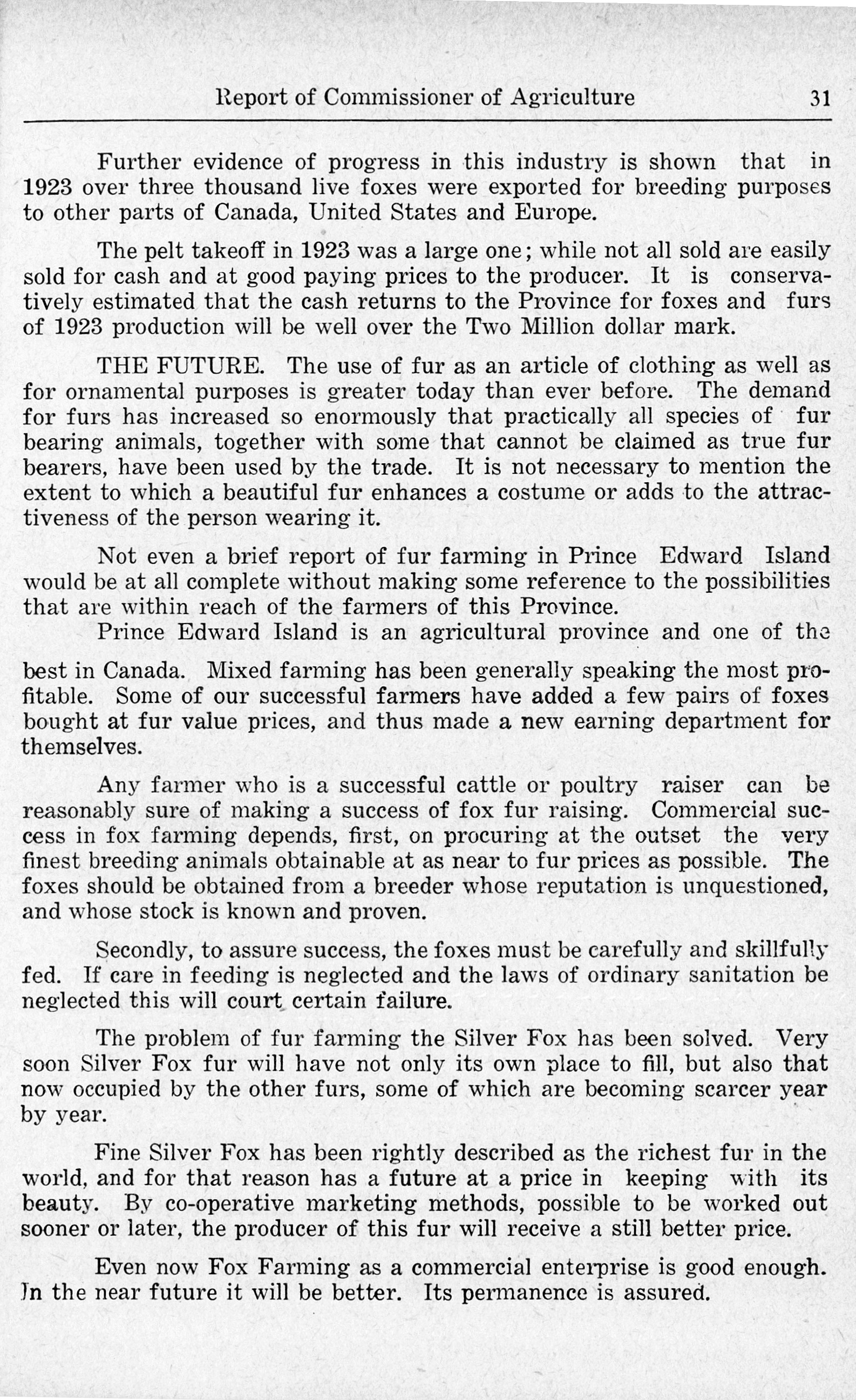 Report of Commissioner of Agriculture 31

Further evidence of progress in this industry is shown that in 1923 over three thousand live foxes were exported for breeding purposes to other parts of Canada, United States and Europe.

The pelt takeoff in 1923 was a large one; while not all sold are easily sold for cash and at good paying prices to the producer. It is conservatively estimated that the cash returns to the Province for foxes and furs of 1923 production will be well over the Two Million dollar mark.

THE FUTURE. The use of fur as an article of clothing as well as for ornamental purposes is greater today than ever before. The demand for furs has increased so enormously that practically all species of fur bearing animals, together with some that cannot be claimed as true fur bearers, have been used by the trade. It is not necessary to mention the extent to which a beautiful fur enhances a costume or adds to the attractiveness of the person wearing it.

Not even a brief report of fur farming in Prince Edward Island would be at all complete without making some reference to the possibilities that are within reach of the farmers of this Province.

Prince Edward Island is an agricultural province and one of the best in Canada. Mixed farming has been generally speaking the most profitable. Some of our successful farmers have added a few pairs of foxes bought at fur value prices, and thus made a new earning department for themselves.

Any farmer who is a successful cattle or poultry raiser can be reasonably sure of making a success of fox fur raising. Commercial success in fox farming depends, first, on procuring at the outset the very finest breeding animals obtainable at as near to fur prices as possible. The foxes should be obtained from a breeder whose reputation is unquestioned, and whose stock is known and proven.

Secondly, to assure success, the foxes must be carefully and skillfully fed. If care in feeding is neglected and the laws of ordinary sanitation be neglected this will court certain failure.

The problem of fur farming the Silver Fox has been solved. Very soon Silver Fox fur will have not only its own place to fill, but also that now occupied by the other furs, some of which are becoming scarcer year by year.

Fine Silver Fox has been rightly described as the richest fur in the world, and for that reason has a future at a price in keeping with its beauty. By co-operative marketing methods, possible to be worked out sooner or later, the producer of this fur will receive a still better price.

Even now Fox Farming as a commercial enterprise is good enough. In the near future it will be better. Its permanence is assured.